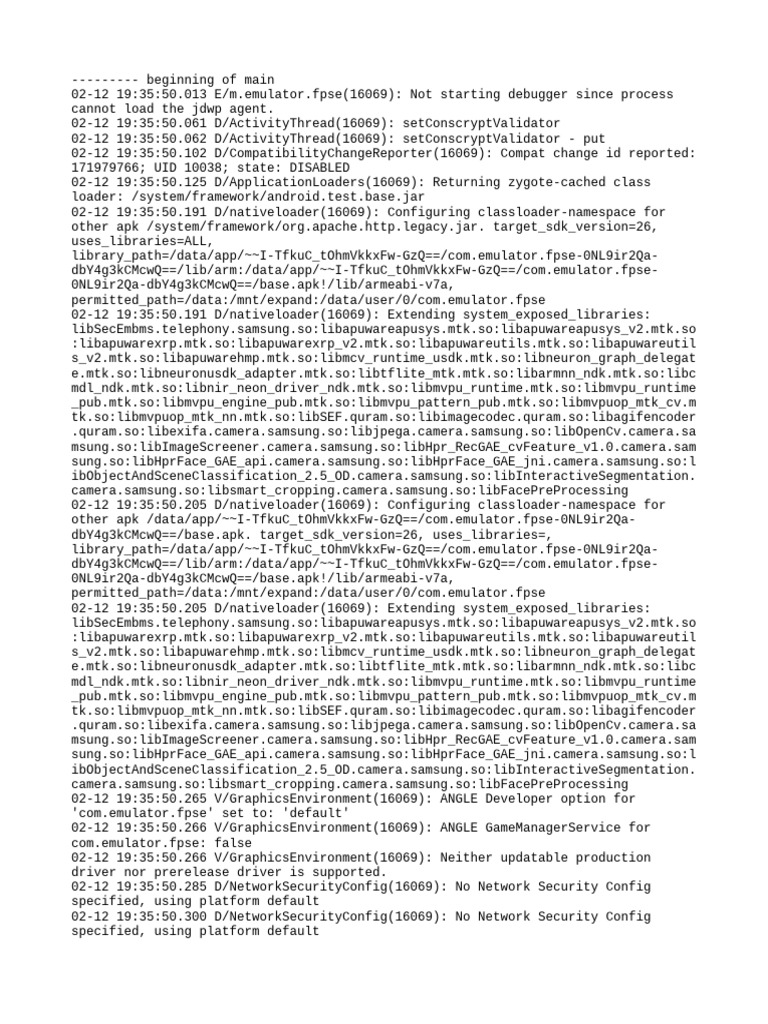 --------- beginning of main
02-12 19:35:50.013 E/m.emulator.fpse(16069): Not starting debugger since process cannot load the jdwp agent.
02-12 19:35:50.061 D/ActivityThread(16069): setConscryptValidator
02-12 19:35:50.062 D/ActivityThread(16069): setConscryptValidator - put
02-12 19:35:50.102 D/CompatibilityChangeReporter(16069): Compat change id reported: 171979766; UID 10038; state: DISABLED
02-12 19:35:50.125 D/ApplicationLoaders(16069): Returning zygote-cached class loader: /system/framework/android.test.base.jar
02-12 19:35:50.191 D/nativeloader(16069): Configuring classloader-namespace for other apk /system/framework/org.apache.http.legacy.jar. target_sdk_version=26, uses_libraries=ALL, library_path=/data/app/~~I-TfkuC_tOhmVkkxFw-GzQ==/com.emulator.fpse-0NL9ir2Qa-dbY4g3kCMcwQ==/lib/arm:/data/app/~~I-TfkuC_tOhmVkkxFw-GzQ==/com.emulator.fpse-0NL9ir2Qa-dbY4g3kCMcwQ==/base.apk!/lib/armeabi-v7a, permitted_path=/data:/mnt/expand:/data/user/0/com.emulator.fpse
02-12 19:35:50.191 D/nativeloader(16069): Extending system_exposed_libraries: libSecEmbms.telephony.samsung.so:libapuwareapusys.mtk.so:libapuwareapusys_v2.mtk.so:libapuwarexrp.mtk.so:libapuwarexrp_v2.mtk.so:libapuwareutils.mtk.so:libapuwareutils_v2.mtk.so:libapuwarehmp.mtk.so:libmcv_runtime_usdk.mtk.so:libneuron_graph_delegate.mtk.so:libneuronusdk_adapter.mtk.so:libtflite_mtk.mtk.so:libarmnn_ndk.mtk.so:libcmdl_ndk.mtk.so:libnir_neon_driver_ndk.mtk.so:libmvpu_runtime.mtk.so:libmvpu_runtime_pub.mtk.so:libmvpu_engine_pub.mtk.so:libmvpu_pattern_pub.mtk.so:libmvpuop_mtk_cv.mtk.so:libmvpuop_mtk_nn.mtk.so:libSEF.quram.so:libimagecodec.quram.so:libagifencoder.quram.so:libexifa.camera.samsung.so:libjpega.camera.samsung.so:libOpenCv.camera.samsung.so:libImageScreener.camera.samsung.so:libHpr_RecGAE_cvFeature_v1.0.camera.samsung.so:libHprFace_GAE_api.camera.samsung.so:libHprFace_GAE_jni.camera.samsung.so:libObjectAndSceneClassification_2.5_OD.camera.samsung.so:libInteractiveSegmentation.camera.samsung.so:libsmart_cropping.camera.samsung.so:libFacePreProcessing
02-12 19:35:50.205 D/nativeloader(16069): Configuring classloader-namespace for other apk /data/app/~~I-TfkuC_tOhmVkkxFw-GzQ==/com.emulator.fpse-0NL9ir2Qa-dbY4g3kCMcwQ==/base.apk. target_sdk_version=26, uses_libraries=, library_path=/data/app/~~I-TfkuC_tOhmVkkxFw-GzQ==/com.emulator.fpse-0NL9ir2Qa-dbY4g3kCMcwQ==/lib/arm:/data/app/~~I-TfkuC_tOhmVkkxFw-GzQ==/com.emulator.fpse-0NL9ir2Qa-dbY4g3kCMcwQ==/base.apk!/lib/armeabi-v7a, permitted_path=/data:/mnt/expand:/data/user/0/com.emulator.fpse
02-12 19:35:50.205 D/nativeloader(16069): Extending system_exposed_libraries: libSecEmbms.telephony.samsung.so:libapuwareapusys.mtk.so:libapuwareapusys_v2.mtk.so:libapuwarexrp.mtk.so:libapuwarexrp_v2.mtk.so:libapuwareutils.mtk.so:libapuwareutils_v2.mtk.so:libapuwarehmp.mtk.so:libmcv_runtime_usdk.mtk.so:libneuron_graph_delegate.mtk.so:libneuronusdk_adapter.mtk.so:libtflite_mtk.mtk.so:libarmnn_ndk.mtk.so:libcmdl_ndk.mtk.so:libnir_neon_driver_ndk.mtk.so:libmvpu_runtime.mtk.so:libmvpu_runtime_pub.mtk.so:libmvpu_engine_pub.mtk.so:libmvpu_pattern_pub.mtk.so:libmvpuop_mtk_cv.mtk.so:libmvpuop_mtk_nn.mtk.so:libSEF.quram.so:libimagecodec.quram.so:libagifencoder.quram.so:libexifa.camera.samsung.so:libjpega.camera.samsung.so:libOpenCv.camera.samsung.so:libImageScreener.camera.samsung.so:libHpr_RecGAE_cvFeature_v1.0.camera.samsung.so:libHprFace_GAE_api.camera.samsung.so:libHprFace_GAE_jni.camera.samsung.so:libObjectAndSceneClassification_2.5_OD.camera.samsung.so:libInteractiveSegmentation.camera.samsung.so:libsmart_cropping.camera.samsung.so:libFacePreProcessing
02-12 19:35:50.265 V/GraphicsEnvironment(16069): ANGLE Developer option for 'com.emulator.fpse' set to: 'default'
02-12 19:35:50.266 V/GraphicsEnvironment(16069): ANGLE GameManagerService for com.emulator.fpse: false
02-12 19:35:50.266 V/GraphicsEnvironment(16069): Neither updatable production driver nor prerelease driver is supported.
02-12 19:35:50.285 D/NetworkSecurityConfig(16069): No Network Security Config specified, using platform default
02-12 19:35:50.300 D/NetworkSecurityConfig(16069): No Network Security Config specified, using platform default